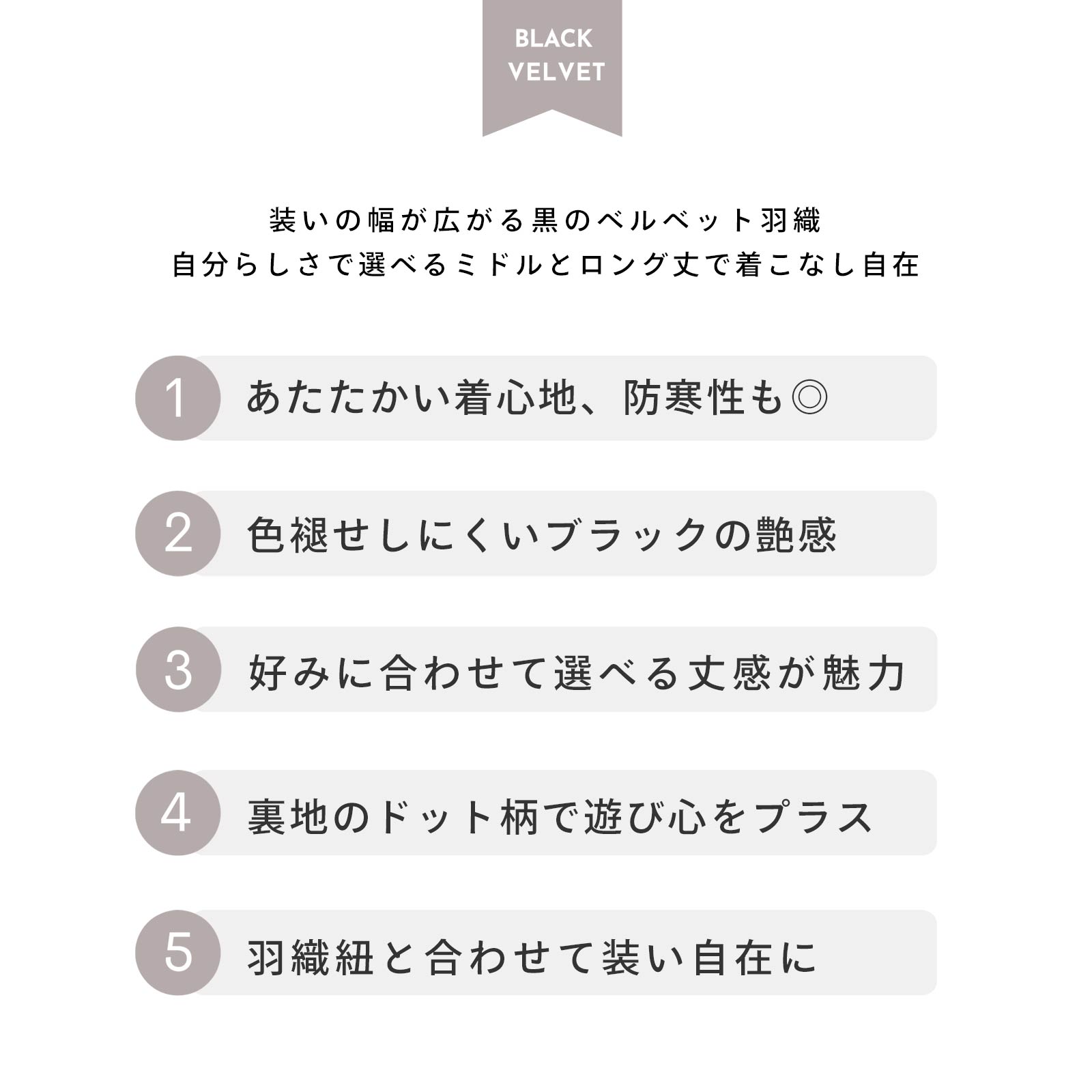 BLACK
VELVET

装いの幅が広がる黒のベルベット羽織
自分らしさで選べるミドルとロング丈で着こなし自在

1 あたたかい着心地、防寒性も◎

2 色褪せしにくいブラックの艶感

3 好みに合わせて選べる丈感が魅力

4 裏地のドット柄で遊び心をプラス

5 羽織紐と合わせて装い自在に